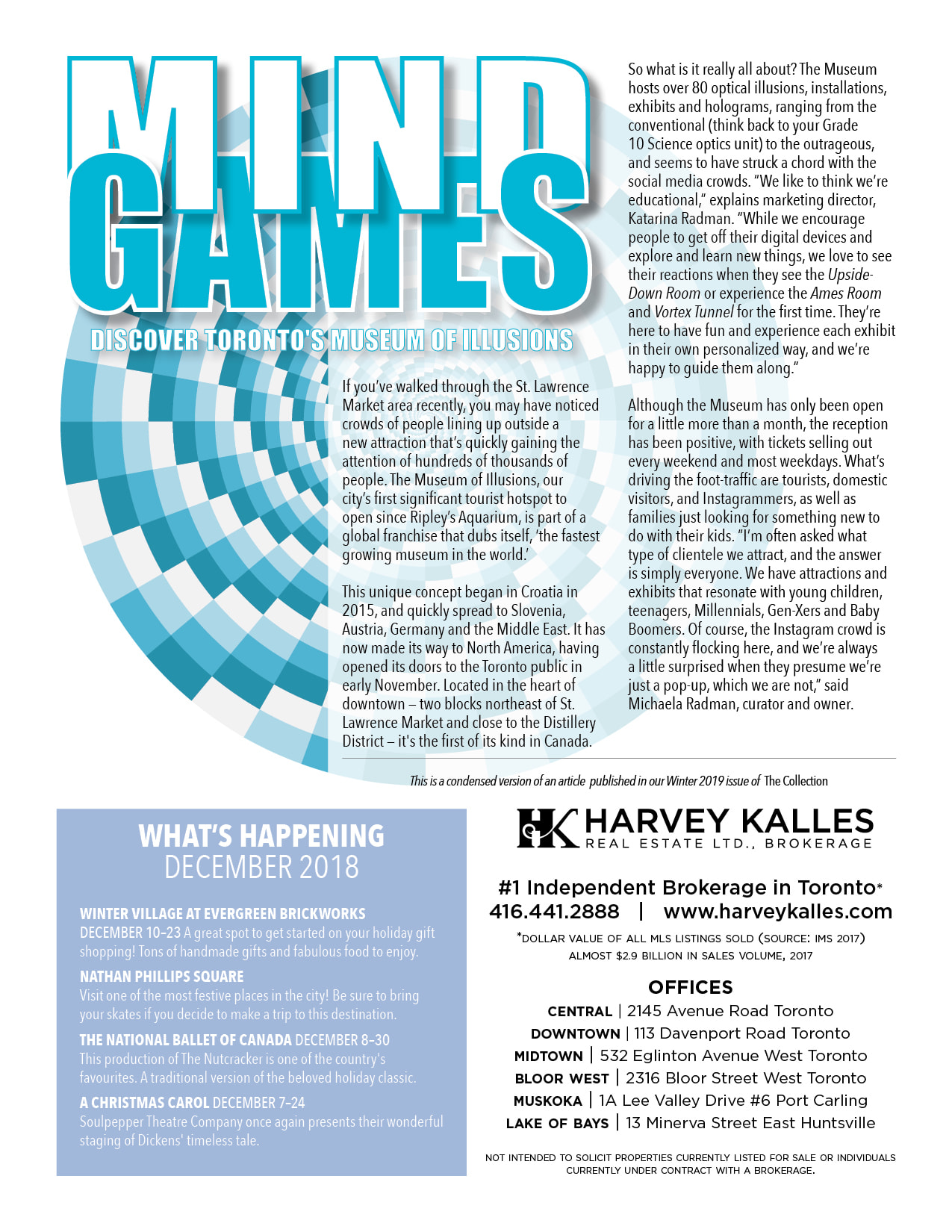 MIND GAMES

DISCOVER TORONTO'S MUSEUM OF ILLUSIONS

If you've walked through the St. Lawrence Market area recently, you may have noticed crowds of people lining up outside a new attraction that's quickly gaining the attention of hundreds of thousands of people. The Museum of Illusions, our city's first significant tourist hotspot to open since Ripley's Aquarium, is part of a global franchise that dubs itself, 'the fastest growing museum in the world.'

This unique concept began in Croatia in 2015, and quickly spread to Slovenia, Austria, Germany and the Middle East. It has now made its way to North America, having opened its doors to the Toronto public in early November. Located in the heart of downtown – two blocks northeast of St. Lawrence Market and close to the Distillery District – it's the first of its kind in Canada.

So what is it really all about? The Museum hosts over 80 optical illusions, installations, exhibits and holograms, ranging from the conventional (think back to your Grade 10 Science optics unit) to the outrageous, and seems to have struck a chord with the social media crowds. "We like to think we're educational," explains marketing director, Katarina Radman. "While we encourage people to get off their digital devices and explore and learn new things, we love to see their reactions when they see the Upside-Down Room or experience the Ames Room and Vortex Tunnel for the first time. They're here to have fun and experience each exhibit in their own personalized way, and we're happy to guide them along."

Although the Museum has only been open for a little more than a month, the reception has been positive, with tickets selling out every weekend and most weekdays. What's driving the foot-traffic are tourists, domestic visitors, and Instagrammers, as well as families just looking for something new to do with their kids. "I'm often asked what type of clientele we attract, and the answer is simply everyone. We have attractions and exhibits that resonate with young children, teenagers, Millennials, Gen-Xers and Baby Boomers. Of course, the Instagram crowd is constantly flocking here, and we're always a little surprised when they presume we're just a pop-up, which we are not," said Michaela Radman, curator and owner.

This is a condensed version of an article published in our Winter 2019 issue of The Collection

WHAT'S HAPPENING
DECEMBER 2018

WINTER VILLAGE AT EVERGREEN BRICKWORKS
DECEMBER 10–23 A great spot to get started on your holiday gift shopping! Tons of handmade gifts and fabulous food to enjoy.

NATHAN PHILLIPS SQUARE
Visit one of the most festive places in the city! Be sure to bring your skates if you decide to make a trip to this destination.

THE NATIONAL BALLET OF CANADA DECEMBER 8–30
This production of The Nutcracker is one of the country's favourites. A traditional version of the beloved holiday classic.

A CHRISTMAS CAROL DECEMBER 7–24
Soulpepper Theatre Company once again presents their wonderful staging of Dickens' timeless tale.

HK HARVEY KALLES
REAL ESTATE LTD., BROKERAGE

#1 Independent Brokerage in Toronto*
416.441.2888 | www.harveykalles.com

*DOLLAR VALUE OF ALL MLS LISTINGS SOLD (SOURCE: IMS 2017)
ALMOST $2.9 BILLION IN SALES VOLUME, 2017

OFFICES
CENTRAL | 2145 Avenue Road Toronto
DOWNTOWN | 113 Davenport Road Toronto
MIDTOWN | 532 Eglinton Avenue West Toronto
BLOOR WEST | 2316 Bloor Street West Toronto
MUSKOKA | 1A Lee Valley Drive #6 Port Carling
LAKE OF BAYS | 13 Minerva Street East Huntsville

NOT INTENDED TO SOLICIT PROPERTIES CURRENTLY LISTED FOR SALE OR INDIVIDUALS CURRENTLY UNDER CONTRACT WITH A BROKERAGE.